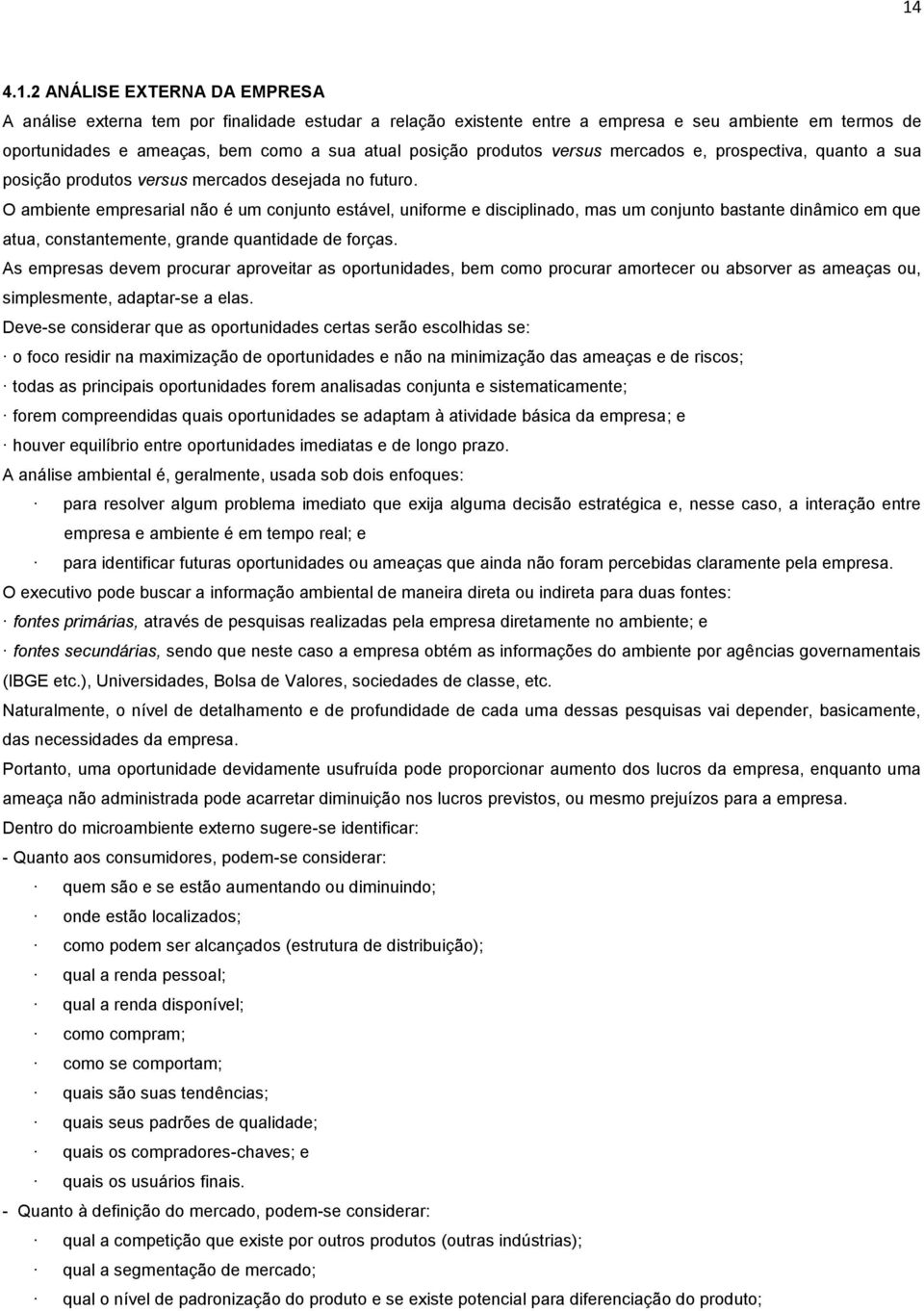 14

4.1.2 ANÁLISE EXTERNA DA EMPRESA

A análise externa tem por finalidade estudar a relação existente entre a empresa e seu ambiente em termos de oportunidades e ameaças, bem como a sua atual posição produtos versus mercados e, prospectiva, quanto a sua posição produtos versus mercados desejada no futuro.

O ambiente empresarial não é um conjunto estável, uniforme e disciplinado, mas um conjunto bastante dinâmico em que atua, constantemente, grande quantidade de forças.

As empresas devem procurar aproveitar as oportunidades, bem como procurar amortecer ou absorver as ameaças ou, simplesmente, adaptar-se a elas.

Deve-se considerar que as oportunidades certas serão escolhidas se:

· o foco residir na maximização de oportunidades e não na minimização das ameaças e de riscos;

· todas as principais oportunidades forem analisadas conjunta e sistematicamente;

· forem compreendidas quais oportunidades se adaptam à atividade básica da empresa; e

· houver equilíbrio entre oportunidades imediatas e de longo prazo.

A análise ambiental é, geralmente, usada sob dois enfoques:

· para resolver algum problema imediato que exija alguma decisão estratégica e, nesse caso, a interação entre empresa e ambiente é em tempo real; e

· para identificar futuras oportunidades ou ameaças que ainda não foram percebidas claramente pela empresa.

O executivo pode buscar a informação ambiental de maneira direta ou indireta para duas fontes:

· fontes primárias, através de pesquisas realizadas pela empresa diretamente no ambiente; e

· fontes secundárias, sendo que neste caso a empresa obtém as informações do ambiente por agências governamentais (IBGE etc.), Universidades, Bolsa de Valores, sociedades de classe, etc.

Naturalmente, o nível de detalhamento e de profundidade de cada uma dessas pesquisas vai depender, basicamente, das necessidades da empresa.

Portanto, uma oportunidade devidamente usufruída pode proporcionar aumento dos lucros da empresa, enquanto uma ameaça não administrada pode acarretar diminuição nos lucros previstos, ou mesmo prejuízos para a empresa.

Dentro do microambiente externo sugere-se identificar:

- Quanto aos consumidores, podem-se considerar:

· quem são e se estão aumentando ou diminuindo;

· onde estão localizados;

· como podem ser alcançados (estrutura de distribuição);

· qual a renda pessoal;

· qual a renda disponível;

· como compram;

· como se comportam;

· quais são suas tendências;

· quais seus padrões de qualidade;

· quais os compradores-chaves; e

· quais os usuários finais.

- Quanto à definição do mercado, podem-se considerar:

· qual a competição que existe por outros produtos (outras indústrias);

· qual a segmentação de mercado;

· qual o nível de padronização do produto e se existe potencial para diferenciação do produto;